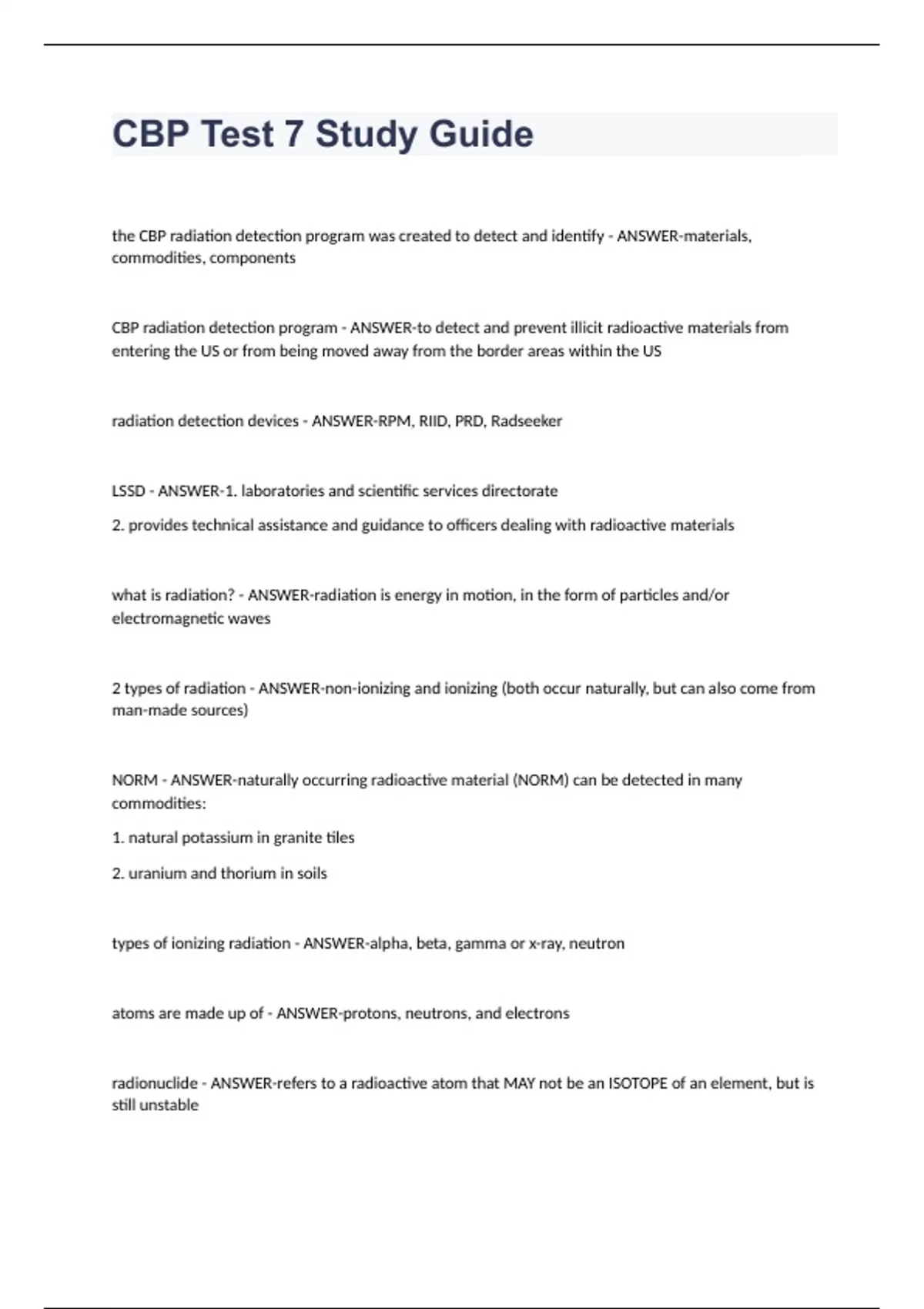 CBP Test 7 Study Guide

the CBP radiation detection program was created to detect and identify - ANSWER-materials, commodities, components

CBP radiation detection program - ANSWER-to detect and prevent illicit radioactive materials from entering the US or from being moved away from the border areas within the US

radiation detection devices - ANSWER-RPM, RIID, PRD, Radseeker

LSSD - ANSWER-1. laboratories and scientific services directorate

2. provides technical assistance and guidance to officers dealing with radioactive materials

what is radiation? - ANSWER-radiation is energy in motion, in the form of particles and/or electromagnetic waves

2 types of radiation - ANSWER-non-ionizing and ionizing (both occur naturally, but can also come from man-made sources)

NORM - ANSWER-naturally occurring radioactive material (NORM) can be detected in many commodities:

1. natural potassium in granite tiles

2. uranium and thorium in soils

types of ionizing radiation - ANSWER-alpha, beta, gamma or x-ray, neutron

atoms are made up of - ANSWER-protons, neutrons, and electrons

radionuclide - ANSWER-refers to a radioactive atom that MAY not be an ISOTOPE of an element, but is still unstable